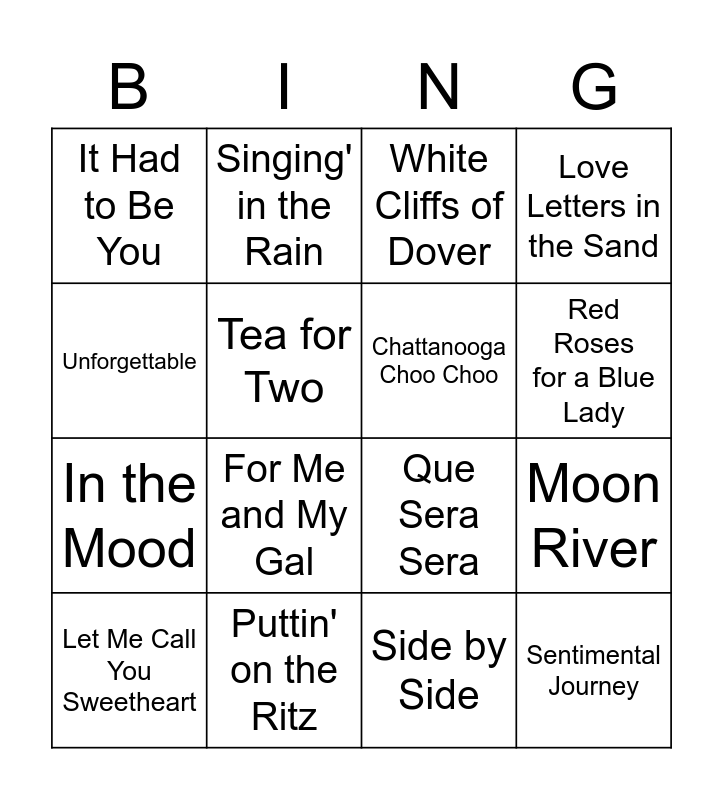 | B | I | N | G |
|---|---|---|---|
| It Had to Be You | Singing' in the Rain | White Cliffs of Dover | Love Letters in the Sand |
| Unforgettable | Tea for Two | Chattanooga Choo Choo | Red Roses for a Blue Lady |
| In the Mood | For Me and My Gal | Que Sera Sera | Moon River |
| Let Me Call You Sweetheart | Puttin' on the Ritz | Side by Side | Sentimental Journey |